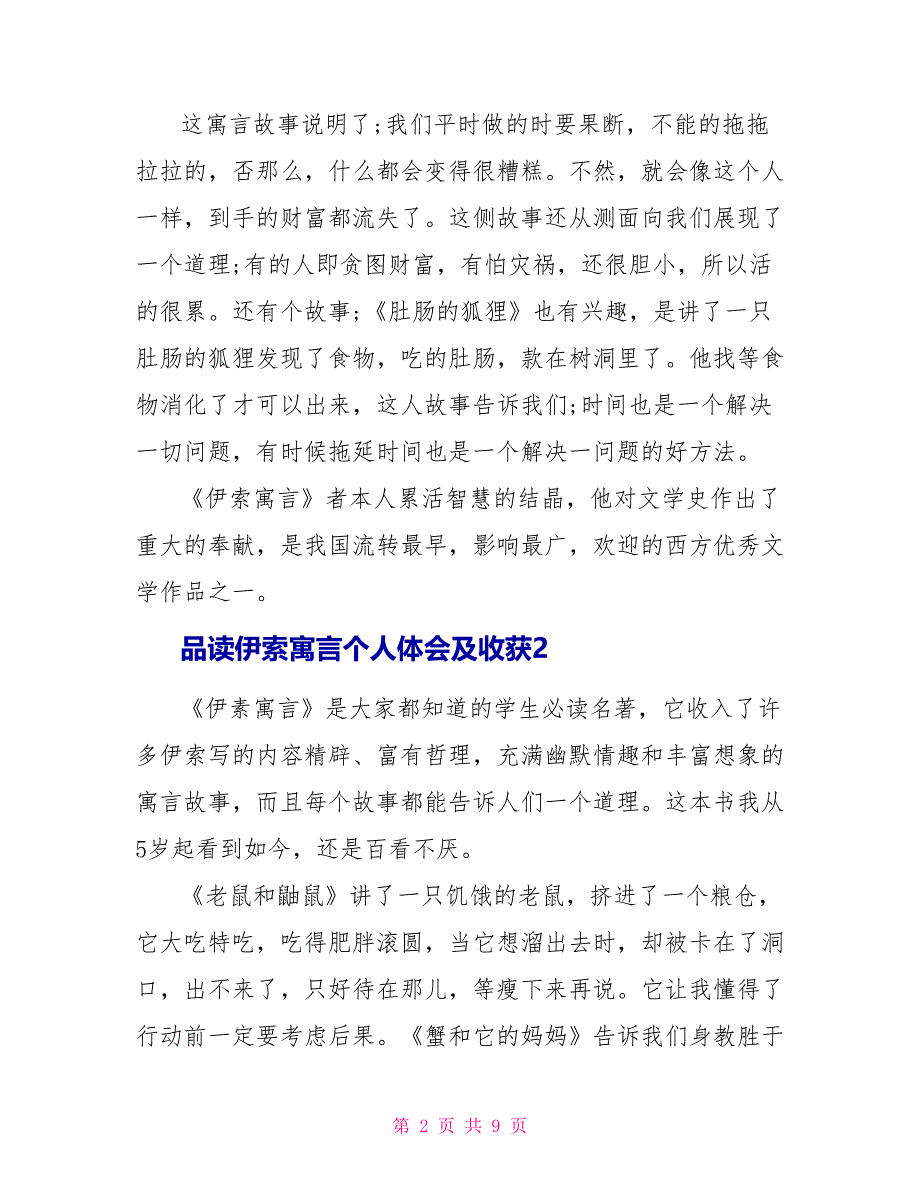 这寓言故事说明了;我们平时做的时要果断，不能的拖拖拉拉的，否那么，什么都会变得很糟糕。不然，就会像这个人一样，到手的财富都流失了。这侧故事还从测面向我们展现了一个道理;有的人即贪图财富，有怕灾祸，还很胆小，所以活的很累。还有个故事;《肚肠的狐狸》也有兴趣，是讲了一只肚肠的狐狸发现了食物，吃的肚肠，款在树洞里了。他找等食物消化了才可以出来，这人故事告诉我们;时间也是一个解决一切问题，有时候拖延时间也是一个解决一问题的好方法。

《伊索寓言》者本人累活智慧的结晶，他对文学史作出了重大的奉献，是我国流转最早，影响最广，欢迎的西方优秀文学作品之一。

品读伊索寓言个人体会及收获2

《伊素寓言》是大家都知道的学生必读名著，它收入了许多伊索写的内容精辟、富有哲理，充满幽默情趣和丰富想象的寓言故事，而且每个故事都能告诉人们一个道理。这本书我从5岁起看到如今，还是百看不厌。

《老鼠和鼬鼠》讲了一只饥饿的老鼠，挤进了一个粮仓，它大吃特吃，吃得肥胖滚圆，当它想溜出去时，却被卡在了洞口，出不来了，只好待在那儿，等瘦下来再说。它让我懂得了行动前一定要考虑后果。《蟹和它的妈妈》告诉我们身教胜于

第 2 页 共 9 页